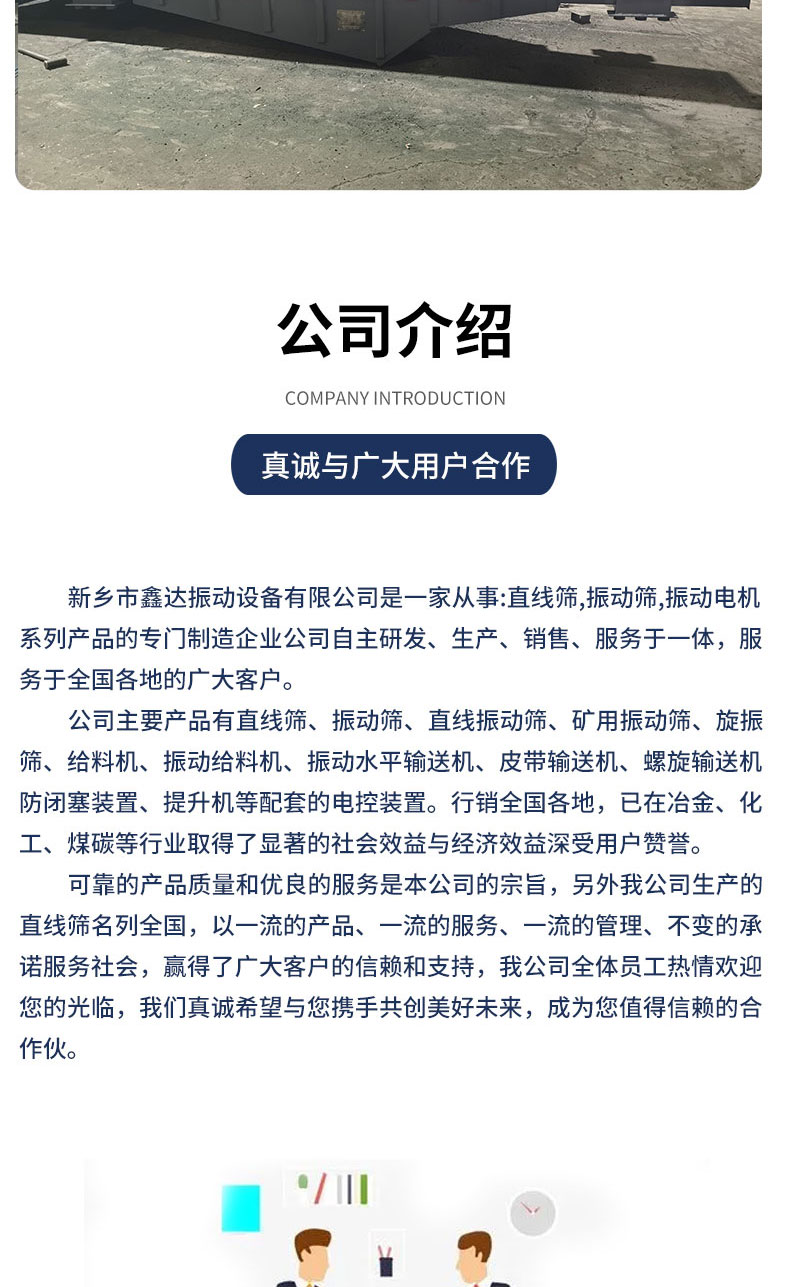 公司介绍

COMPANY INTRODUCTION

真诚与广大用户合作

新乡市鑫达振动设备有限公司是一家从事:直线筛,振动筛,振动电机系列产品的专门制造企业公司自主研发、生产、销售、服务于一体，服务于全国各地的广大客户。

公司主要产品有直线筛、振动筛、直线振动筛、矿用振动筛、旋振筛、给料机、振动给料机、振动水平输送机、皮带输送机、螺旋输送机防闭塞装置、提升机等配套的电控装置。行销全国各地，已在冶金、化工、煤碳等行业取得了显著的社会效益与经济效益深受用户赞誉。

可靠的产品质量和优良的服务是本公司的宗旨，另外我公司生产的直线筛名列全国，以一流的产品、一流的服务、一流的管理、不变的承诺服务社会，赢得了广大客户的信赖和支持，我公司全体员工热情欢迎您的光临，我们真诚希望与您携手共创美好未来，成为您值得信赖的合作伙。